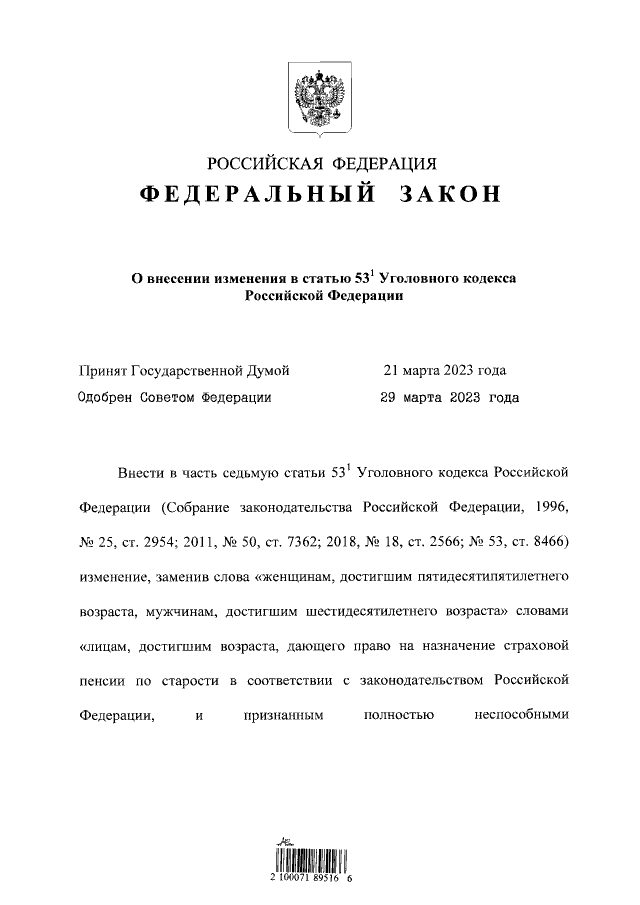 РОССИЙСКАЯ ФЕДЕРАЦИЯ
ФЕДЕРАЛЬНЫЙ ЗАКОН

О внесении изменения в статью $53^1$ Уголовного кодекса Российской Федерации

Принят Государственной Думой 21 марта 2023 года
Одобрен Советом Федерации 29 марта 2023 года

Внести в часть седьмую статьи $53^1$ Уголовного кодекса Российской Федерации (Собрание законодательства Российской Федерации, 1996, № 25, ст. 2954; 2011, № 50, ст. 7362; 2018, № 18, ст. 2566; № 53, ст. 8466) изменение, заменив слова «женщинам, достигшим пятидесятипятилетнего возраста, мужчинам, достигшим шестидесятилетнего возраста» словами «лицам, достигшим возраста, дающего право на назначение страховой пенсии по старости в соответствии с законодательством Российской Федерации, и признанным полностью неспособными

2 100071 89516 6